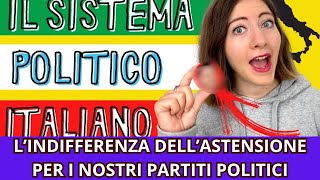 IL SISTEMA
POLITICO
ITALIANO
L'INDIFFERENZA DELL'ASTENSIONE PER I NOSTRI PARTITI POLITICI